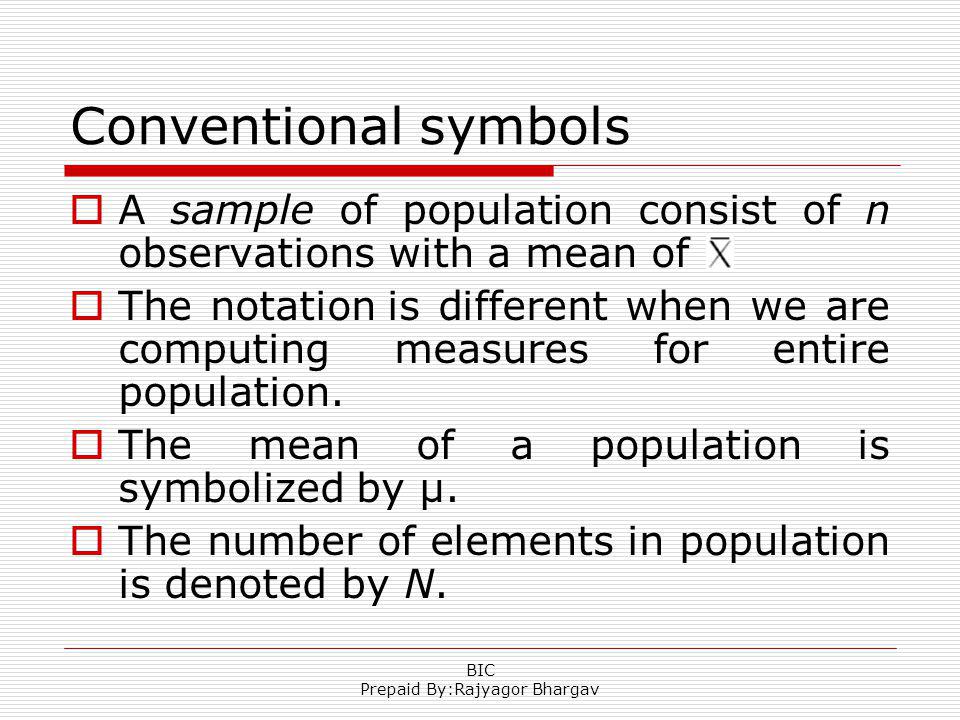 Conventional symbols

A sample of population consist of n observations with a mean of $\bar{X}$

The notation is different when we are computing measures for entire population.

The mean of a population is symbolized by μ.

The number of elements in population is denoted by N.

BIC
Prepaid By:Rajyagor Bhargav